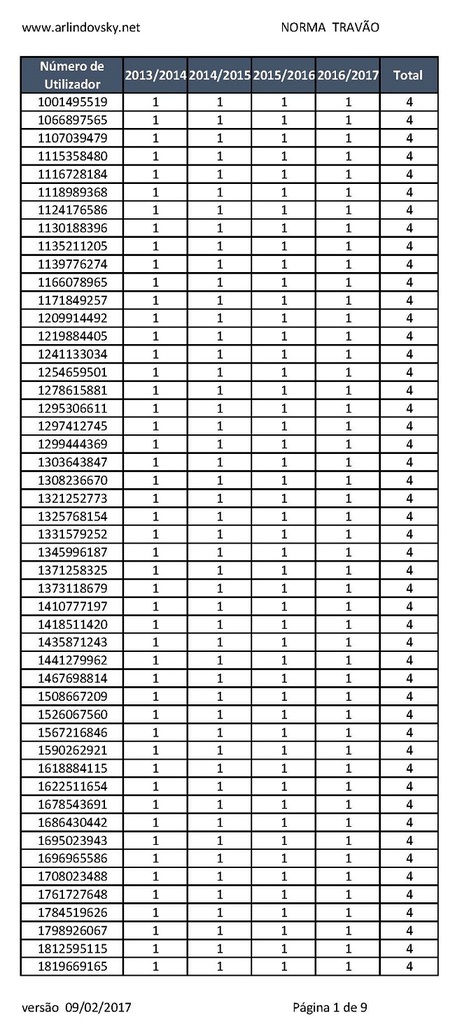 www.arlindovsky.net NORMA TRAVÃO

| Número de Utilizador | 2013/2014 | 2014/2015 | 2015/2016 | 2016/2017 | Total |
|---|---|---|---|---|---|
| 1001495519 | 1 | 1 | 1 | 1 | 4 |
| 1066897565 | 1 | 1 | 1 | 1 | 4 |
| 1107039479 | 1 | 1 | 1 | 1 | 4 |
| 1115358480 | 1 | 1 | 1 | 1 | 4 |
| 1116728184 | 1 | 1 | 1 | 1 | 4 |
| 1118989368 | 1 | 1 | 1 | 1 | 4 |
| 1124176586 | 1 | 1 | 1 | 1 | 4 |
| 1130188396 | 1 | 1 | 1 | 1 | 4 |
| 1135211205 | 1 | 1 | 1 | 1 | 4 |
| 1139776274 | 1 | 1 | 1 | 1 | 4 |
| 1166078965 | 1 | 1 | 1 | 1 | 4 |
| 1171849257 | 1 | 1 | 1 | 1 | 4 |
| 1209914492 | 1 | 1 | 1 | 1 | 4 |
| 1219884405 | 1 | 1 | 1 | 1 | 4 |
| 1241133034 | 1 | 1 | 1 | 1 | 4 |
| 1254659501 | 1 | 1 | 1 | 1 | 4 |
| 1278615881 | 1 | 1 | 1 | 1 | 4 |
| 1295306611 | 1 | 1 | 1 | 1 | 4 |
| 1297412745 | 1 | 1 | 1 | 1 | 4 |
| 1299444369 | 1 | 1 | 1 | 1 | 4 |
| 1303643847 | 1 | 1 | 1 | 1 | 4 |
| 1308236670 | 1 | 1 | 1 | 1 | 4 |
| 1321252773 | 1 | 1 | 1 | 1 | 4 |
| 1325768154 | 1 | 1 | 1 | 1 | 4 |
| 1331579252 | 1 | 1 | 1 | 1 | 4 |
| 1345996187 | 1 | 1 | 1 | 1 | 4 |
| 1371258325 | 1 | 1 | 1 | 1 | 4 |
| 1373118679 | 1 | 1 | 1 | 1 | 4 |
| 1410777197 | 1 | 1 | 1 | 1 | 4 |
| 1418511420 | 1 | 1 | 1 | 1 | 4 |
| 1435871243 | 1 | 1 | 1 | 1 | 4 |
| 1441279962 | 1 | 1 | 1 | 1 | 4 |
| 1467698814 | 1 | 1 | 1 | 1 | 4 |
| 1508667209 | 1 | 1 | 1 | 1 | 4 |
| 1526067560 | 1 | 1 | 1 | 1 | 4 |
| 1567216846 | 1 | 1 | 1 | 1 | 4 |
| 1590262921 | 1 | 1 | 1 | 1 | 4 |
| 1618884115 | 1 | 1 | 1 | 1 | 4 |
| 1622511654 | 1 | 1 | 1 | 1 | 4 |
| 1678543691 | 1 | 1 | 1 | 1 | 4 |
| 1686430442 | 1 | 1 | 1 | 1 | 4 |
| 1695023943 | 1 | 1 | 1 | 1 | 4 |
| 1696965586 | 1 | 1 | 1 | 1 | 4 |
| 1708023488 | 1 | 1 | 1 | 1 | 4 |
| 1761727648 | 1 | 1 | 1 | 1 | 4 |
| 1784519626 | 1 | 1 | 1 | 1 | 4 |
| 1798926067 | 1 | 1 | 1 | 1 | 4 |
| 1812595115 | 1 | 1 | 1 | 1 | 4 |
| 1819669165 | 1 | 1 | 1 | 1 | 4 |

versão 09/02/2017 Página 1 de 9